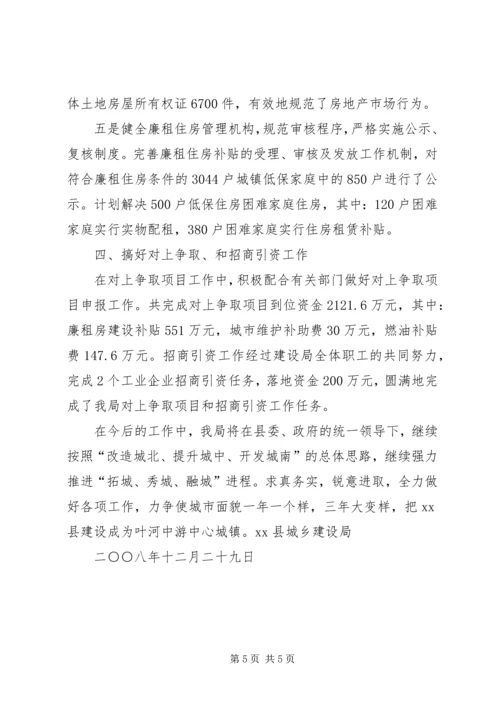 体土地房屋所有权证6700件，有效地规范了房地产市场行为。

五是健全廉租住房管理机构，规范审核程序，严格实施公示、复核制度。完善廉租住房补贴的受理、审核及发放工作机制，对符合廉租住房条件的3044户城镇低保家庭中的850户进行了公示。计划解决500户低保住房困难家庭住房，其中：120户困难家庭实行实物配租，380户困难家庭实行住房租赁补贴。

四、搞好对上争取、和招商引资工作

在对上争取项目工作中，积极配合有关部门做好对上争取项目申报工作。共完成对上争取项目到位资金2121.6万元，其中：廉租房建设补贴551万元，城市维护补助费30万元，燃油补贴费147.6万元。招商引资工作经过建设局全体职工的共同努力，完成2个工业企业招商引资任务，落地资金200万元，圆满地完成了我局对上争取项目和招商引资工作任务。

在今后的工作中，我局将在县委、政府的统一领导下，继续按照“改造城北、提升城中、开发城南”的总体思路，继续强力推进“拓城、秀城、融城”进程。求真务实，锐意进取，全力做好各项工作，力争使城市面貌一年一个样，三年大变样，把xx县建设成为叶河中游中心城镇。xx县城乡建设局

二〇〇八年十二月二十九日

第5页 共5页